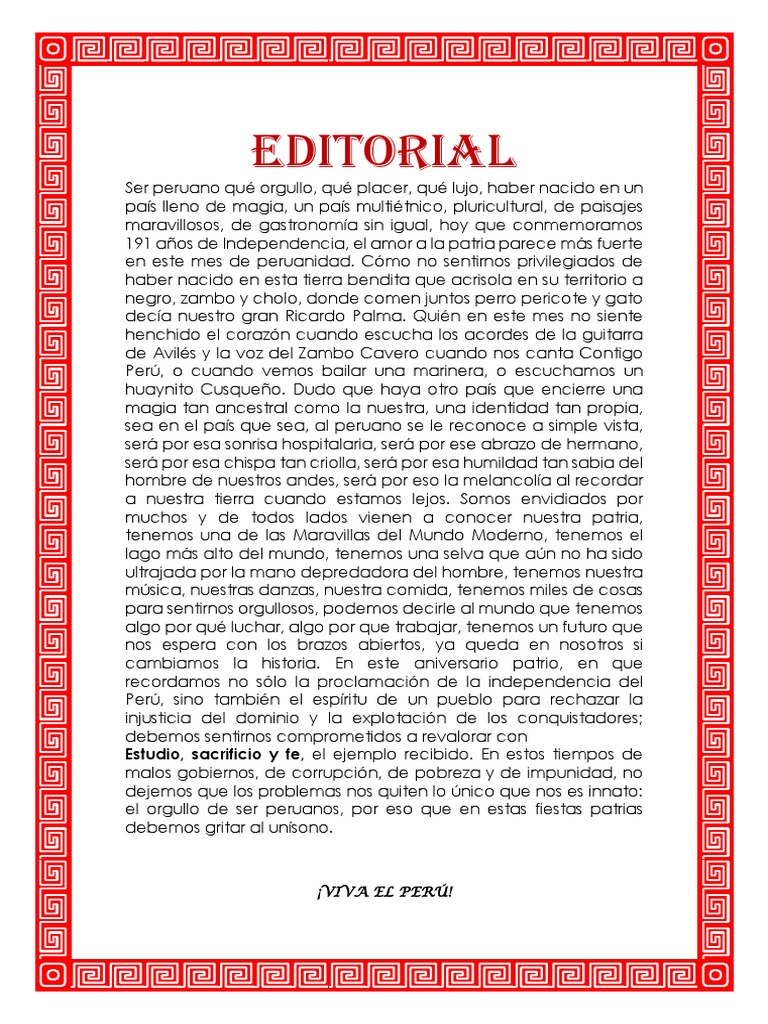 EDITORIAL

Ser peruano qué orgullo, qué placer, qué lujo, haber nacido en un país lleno de magia, un país multiétnico, pluricultural, de paisajes maravillosos, de gastronomía sin igual, hoy que conmemoramos 191 años de Independencia, el amor a la patria parece más fuerte en este mes de peruanidad. Cómo no sentirnos privilegiados de haber nacido en esta tierra bendita que acrisola en su territorio a negro, zambo y cholo, donde comen juntos perro pericote y gato decía nuestro gran Ricardo Palma. Quién en este mes no siente henchido el corazón cuando escucha los acordes de la guitarra de Avilés y la voz del Zambo Cavero cuando nos canta Contigo Perú, o cuando vemos bailar una marinera, o escuchamos un huaynito Cusqueño. Dudo que haya otro país que encierre una magia tan ancestral como la nuestra, una identidad tan propia, sea en el país que sea, al peruano se le reconoce a simple vista, será por esa sonrisa hospitalaria, será por ese abrazo de hermano, será por esa chispa tan criolla, será por esa humildad tan sabia del hombre de nuestros andes, será por eso la melancolía al recordar a nuestra tierra cuando estamos lejos. Somos envidiados por muchos y de todos lados vienen a conocer nuestra patria, tenemos una de las Maravillas del Mundo Moderno, tenemos el lago más alto del mundo, tenemos una selva que aún no ha sido ultrajada por la mano depredadora del hombre, tenemos nuestra música, nuestras danzas, nuestra comida, tenemos miles de cosas para sentirnos orgullosos, podemos decirle al mundo que tenemos algo por qué luchar, algo por que trabajar, tenemos un futuro que nos espera con los brazos abiertos, ya queda en nosotros si cambiamos la historia. En este aniversario patrio, en que recordamos no sólo la proclamación de la independencia del Perú, sino también el espíritu de un pueblo para rechazar la injusticia del dominio y la explotación de los conquistadores; debemos sentirnos comprometidos a revalorar con
Estudio, sacrificio y fe, el ejemplo recibido. En estos tiempos de malos gobiernos, de corrupción, de pobreza y de impunidad, no dejemos que los problemas nos quiten lo único que nos es innato: el orgullo de ser peruanos, por eso que en estas fiestas patrias debemos gritar al unísono.

¡VIVA EL PERÚ!